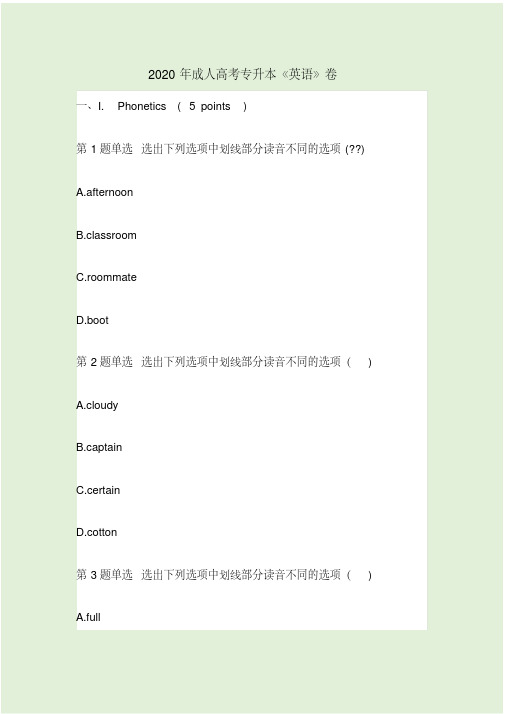 2020 年成人高考专升本《英语》卷

一、I. Phonetics （ 5 points ）

第 1 题单选 选出下列选项中划线部分读音不同的选项 (??)

A.afternoon

B.classroom

C.roommate

D.boot

第 2 题单选 选出下列选项中划线部分读音不同的选项（ ）

A.cloudy

B.captain

C.certain

D.cotton

第 3 题单选 选出下列选项中划线部分读音不同的选项（ ）

A.full